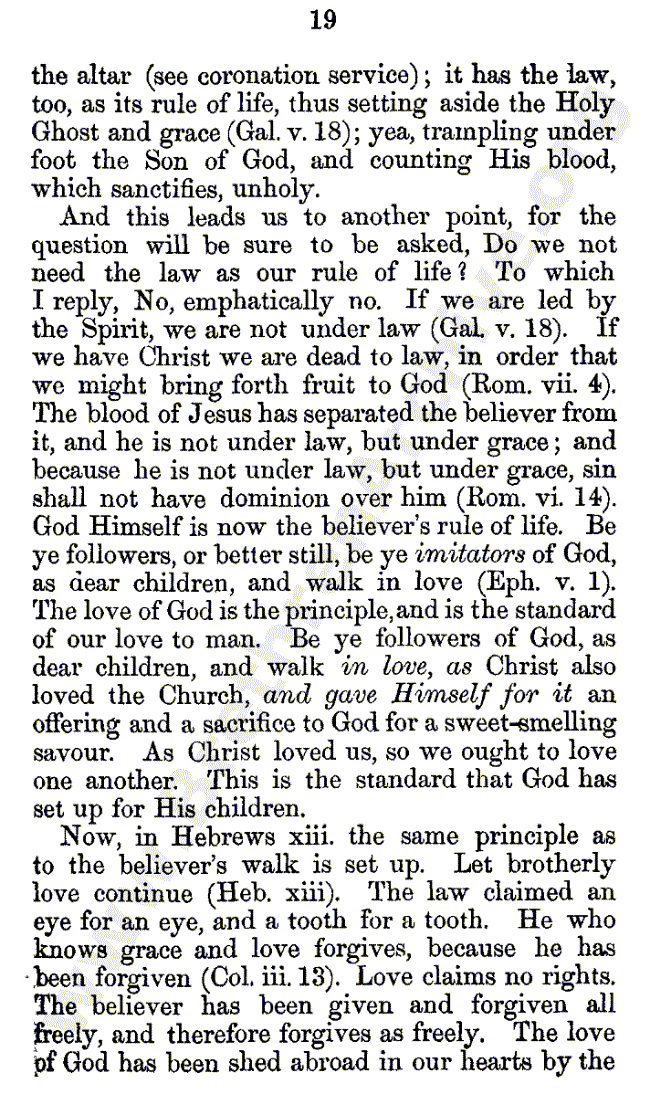 19

the altar (see coronation service); it has the law, too, as its rule of life, thus setting aside the Holy Ghost and grace (Gal. v. 18); yea, trampling under foot the Son of God, and counting His blood, which sanctifies, unholy.

And this leads us to another point, for the question will be sure to be asked, Do we not need the law as our rule of life? To which I reply, No, emphatically no. If we are led by the Spirit, we are not under law (Gal. v. 18). If we have Christ we are dead to law, in order that we might bring forth fruit to God (Rom. vii. 4). The blood of Jesus has separated the believer from it, and he is not under law, but under grace; and because he is not under law, but under grace, sin shall not have dominion over him (Rom. vi. 14). God Himself is now the believer's rule of life. Be ye followers, or better still, be ye imitators of God, as dear children, and walk in love (Eph. v. 1). The love of God is the principle, and is the standard of our love to man. Be ye followers of God, as dear children, and walk in love, as Christ also loved the Church, and gave Himself for it an offering and a sacrifice to God for a sweet-smelling savour. As Christ loved us, so we ought to love one another. This is the standard that God has set up for His children.

Now, in Hebrews xiii. the same principle as to the believer's walk is set up. Let brotherly love continue (Heb. xiii). The law claimed an eye for an eye, and a tooth for a tooth. He who knows grace and love forgives, because he has been forgiven (Col. iii. 13). Love claims no rights. The believer has been given and forgiven all freely, and therefore forgives as freely. The love of God has been shed abroad in our hearts by the